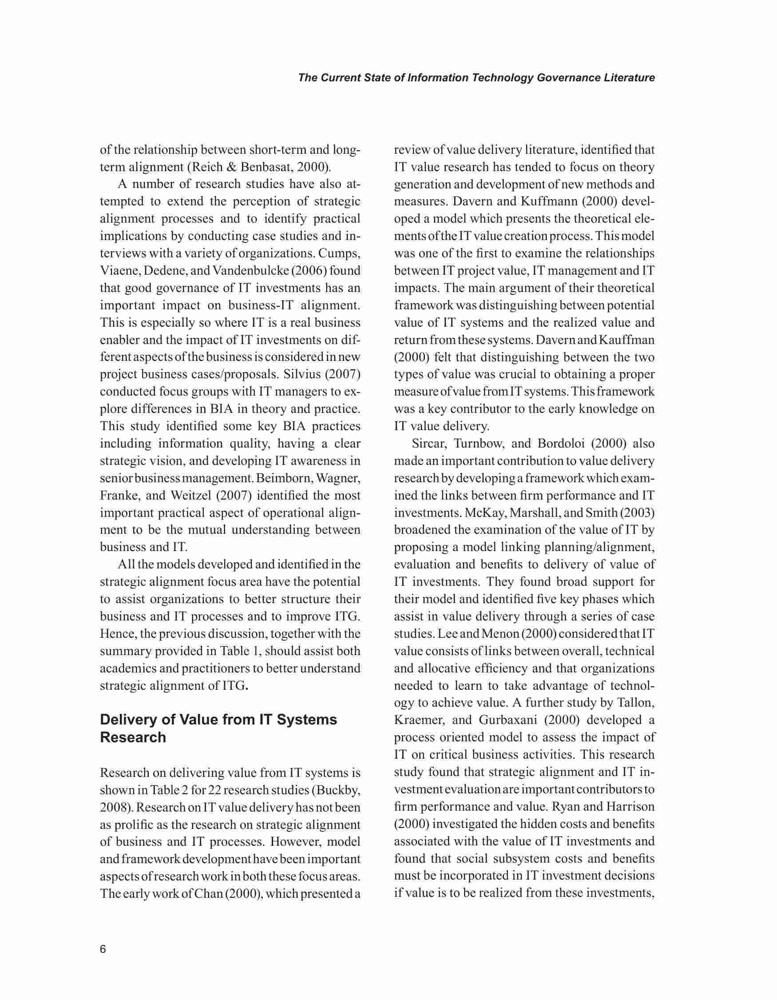 The Current State of Information Technology Governance Literature

of the relationship between short-term and long-term alignment (Reich & Benbasat, 2000).

A number of research studies have also attempted to extend the perception of strategic alignment processes and to identify practical implications by conducting case studies and interviews with a variety of organizations. Cumps, Viaene, Dedene, and Vandenbulcke (2006) found that good governance of IT investments has an important impact on business-IT alignment. This is especially so where IT is a real business enabler and the impact of IT investments on different aspects of the business is considered in new project business cases/proposals. Silvius (2007) conducted focus groups with IT managers to explore differences in BIA in theory and practice. This study identified some key BIA practices including information quality, having a clear strategic vision, and developing IT awareness in senior business management. Beimborn, Wagner, Franke, and Weitzel (2007) identified the most important practical aspect of operational alignment to be the mutual understanding between business and IT.

All the models developed and identified in the strategic alignment focus area have the potential to assist organizations to better structure their business and IT processes and to improve ITG. Hence, the previous discussion, together with the summary provided in Table 1, should assist both academics and practitioners to better understand strategic alignment of ITG.

Delivery of Value from IT Systems Research

Research on delivering value from IT systems is shown in Table 2 for 22 research studies (Buckby, 2008). Research on IT value delivery has not been as prolific as the research on strategic alignment of business and IT processes. However, model and framework development have been important aspects of research work in both these focus areas. The early work of Chan (2000), which presented a review of value delivery literature, identified that IT value research has tended to focus on theory generation and development of new methods and measures. Davern and Kuffmann (2000) developed a model which presents the theoretical elements of the IT value creation process. This model was one of the first to examine the relationships between IT project value, IT management and IT impacts. The main argument of their theoretical framework was distinguishing between potential value of IT systems and the realized value and return from these systems. Davern and Kauffman (2000) felt that distinguishing between the two types of value was crucial to obtaining a proper measure of value from IT systems. This framework was a key contributor to the early knowledge on IT value delivery.

Sircar, Turnbow, and Bordoloi (2000) also made an important contribution to value delivery research by developing a framework which examined the links between firm performance and IT investments. McKay, Marshall, and Smith (2003) broadened the examination of the value of IT by proposing a model linking planning/alignment, evaluation and benefits to delivery of value of IT investments. They found broad support for their model and identified five key phases which assist in value delivery through a series of case studies. Lee and Menon (2000) considered that IT value consists of links between overall, technical and allocative efficiency and that organizations needed to learn to take advantage of technology to achieve value. A further study by Tallon, Kraemer, and Gurbaxani (2000) developed a process oriented model to assess the impact of IT on critical business activities. This research study found that strategic alignment and IT investment evaluation are important contributors to firm performance and value. Ryan and Harrison (2000) investigated the hidden costs and benefits associated with the value of IT investments and found that social subsystem costs and benefits must be incorporated in IT investment decisions if value is to be realized from these investments,

6